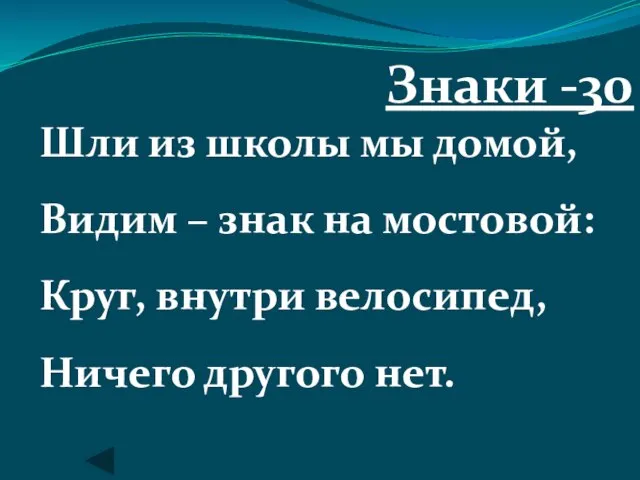 Знаки -30

Шли из школы мы домой,

Видим – знак на мостовой:

Круг, внутри велосипед,

Ничего другого нет.